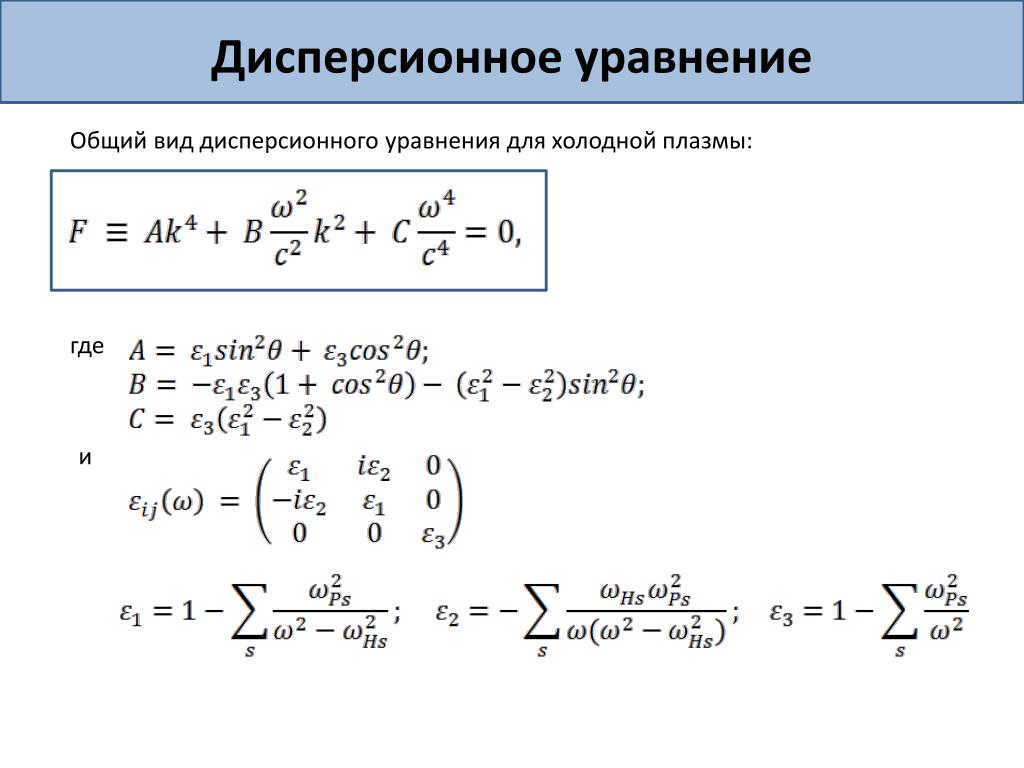 Дисперсионное уравнение

Общий вид дисперсионного уравнения для холодной плазмы:

$F \equiv Ak^4 + B\frac{\omega^2}{c^2}k^2 + C\frac{\omega^4}{c^4} = 0,$

где $A = \varepsilon_1 sin^2\theta + \varepsilon_3 cos^2\theta;$
$B = -\varepsilon_1\varepsilon_3(1 + cos^2\theta) - (\varepsilon_1^2 - \varepsilon_2^2)sin^2\theta;$
$C = \varepsilon_3(\varepsilon_1^2 - \varepsilon_2^2)$

и
$\varepsilon_{ij}(\omega) = \begin{pmatrix} \varepsilon_1 & i\varepsilon_2 & 0 \\ -i\varepsilon_2 & \varepsilon_1 & 0 \\ 0 & 0 & \varepsilon_3 \end{pmatrix}$

$\varepsilon_1 = 1 - \sum_s \frac{\omega_{Ps}^2}{\omega^2 - \omega_{Hs}^2};$ $\varepsilon_2 = -\sum_s \frac{\omega_{Hs}\omega_{Ps}^2}{\omega(\omega^2 - \omega_{Hs}^2)};$ $\varepsilon_3 = 1 - \sum_s \frac{\omega_{Ps}^2}{\omega^2}$